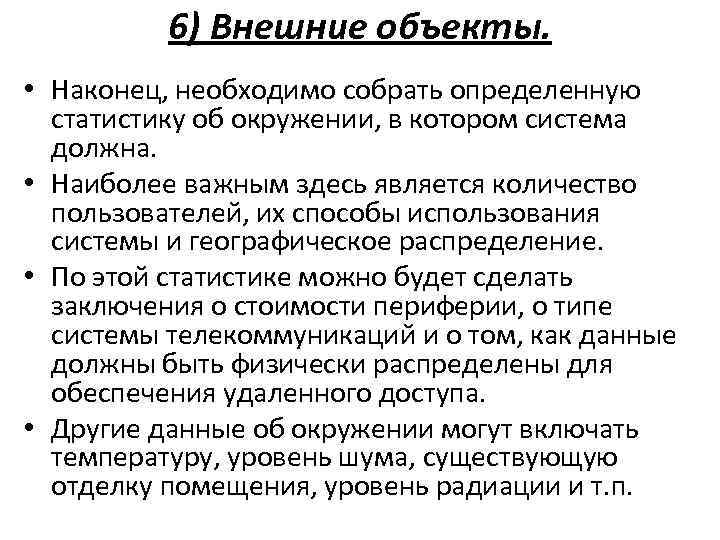 6) Внешние объекты.

• Наконец, необходимо собрать определенную статистику об окружении, в котором система должна.

• Наиболее важным здесь является количество пользователей, их способы использования системы и географическое распределение.

• По этой статистике можно будет сделать заключения о стоимости периферии, о типе системы телекоммуникаций и о том, как данные должны быть физически распределены для обеспечения удаленного доступа.

• Другие данные об окружении могут включать температуру, уровень шума, существующую отделку помещения, уровень радиации и т.п.